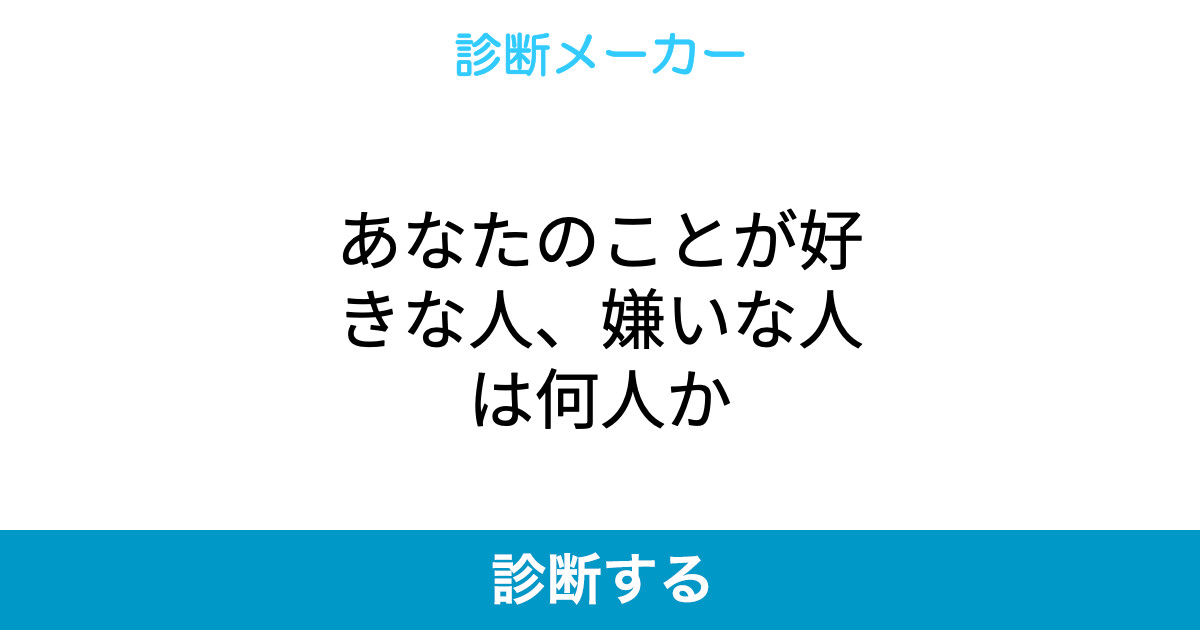 診断メーカー

あなたのことが好きな人、嫌いな人は何人か

診断する